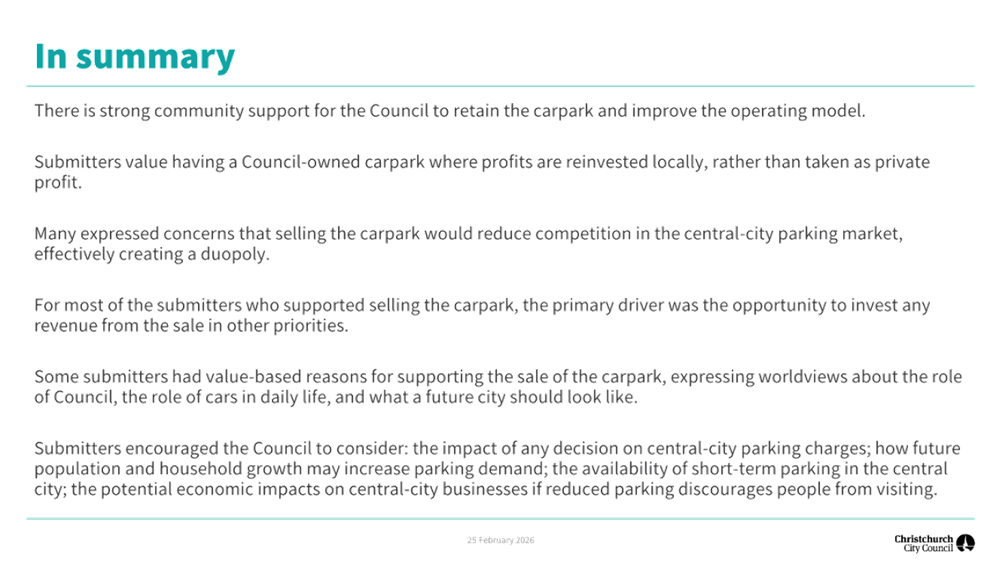 In summary

There is strong community support for the Council to retain the carpark and improve the operating model.

Submitters value having a Council-owned carpark where profits are reinvested locally, rather than taken as private profit.

Many expressed concerns that selling the carpark would reduce competition in the central-city parking market, effectively creating a duopoly.

For most of the submitters who supported selling the carpark, the primary driver was the opportunity to invest any revenue from the sale in other priorities.

Some submitters had value-based reasons for supporting the sale of the carpark, expressing worldviews about the role of Council, the role of cars in daily life, and what a future city should look like.

Submitters encouraged the Council to consider: the impact of any decision on central-city parking charges; how future population and household growth may increase parking demand; the availability of short-term parking in the central city; the potential economic impacts on central-city businesses if reduced parking discourages people from visiting.

25 February 2026

Christchurch
City Council